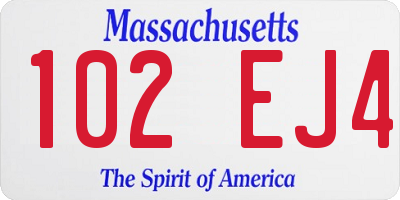 Massachusetts

102 EJ4

The Spirit of America